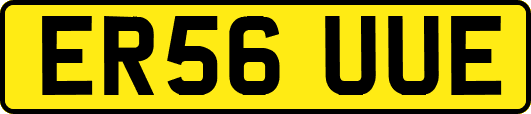 ER56 UUE